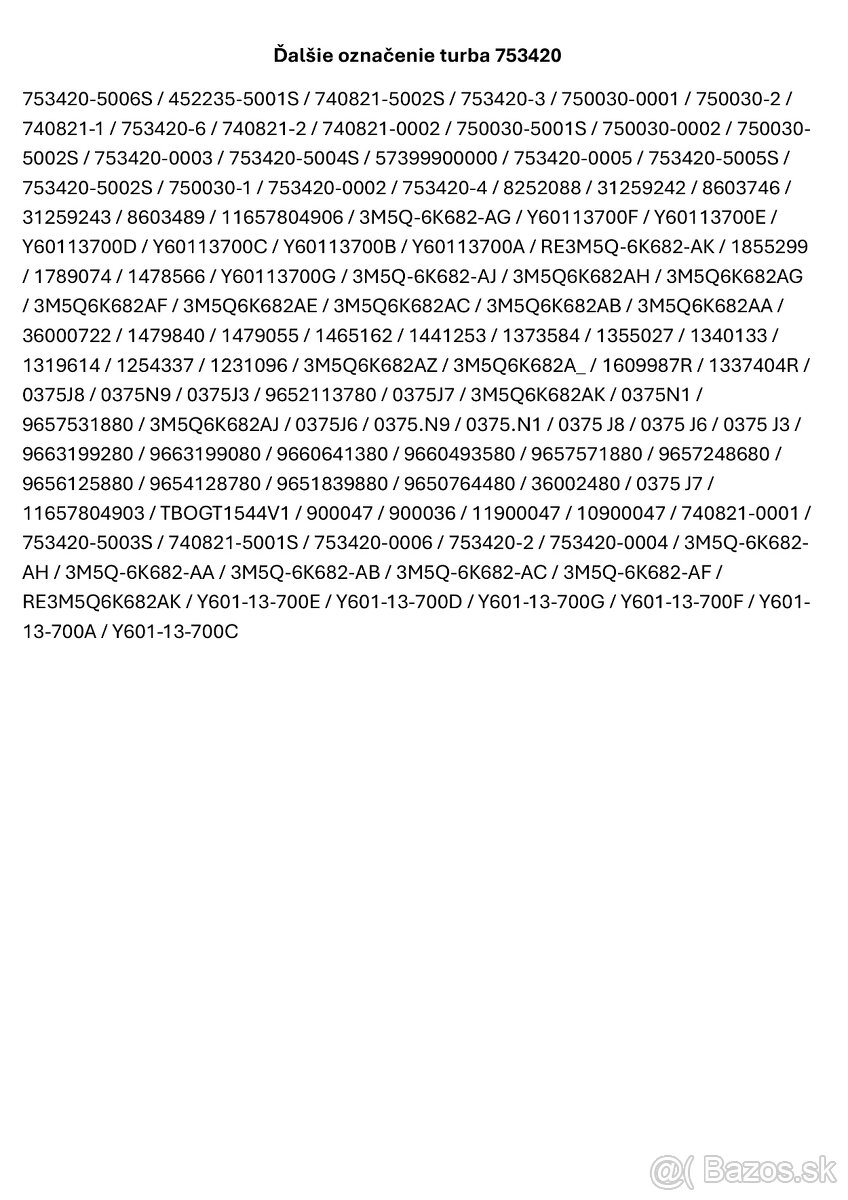 Ďalšie označenie turba 753420

753420-5006S / 452235-5001S / 740821-5002S / 753420-3 / 750030-0001 / 750030-2 / 740821-1 / 753420-6 / 740821-2 / 740821-0002 / 750030-5001S / 750030-0002 / 750030-5002S / 753420-0003 / 753420-5004S / 57399900000 / 753420-0005 / 753420-5005S / 753420-5002S / 750030-1 / 753420-0002 / 753420-4 / 8252088 / 31259242 / 8603746 / 31259243 / 8603489 / 11657804906 / 3M5Q-6K682-AG / Y60113700F / Y60113700E / Y60113700D / Y60113700C / Y60113700B / Y60113700A / RE3M5Q-6K682-AK / 1855299 / 1789074 / 1478566 / Y60113700G / 3M5Q-6K682-AJ / 3M5Q6K682AH / 3M5Q6K682AG / 3M5Q6K682AF / 3M5Q6K682AE / 3M5Q6K682AC / 3M5Q6K682AB / 3M5Q6K682AA / 36000722 / 1479840 / 1479055 / 1465162 / 1441253 / 1373584 / 1355027 / 1340133 / 1319614 / 1254337 / 1231096 / 3M5Q6K682AZ / 3M5Q6K682A_ / 1609987R / 1337404R / 0375J8 / 0375N9 / 0375J3 / 9652113780 / 0375J7 / 3M5Q6K682AK / 0375N1 / 9657531880 / 3M5Q6K682AJ / 0375J6 / 0375.N9 / 0375.N1 / 0375 J8 / 0375 J6 / 0375 J3 / 9663199280 / 9663199080 / 9660641380 / 9660493580 / 9657571880 / 9657248680 / 9656125880 / 9654128780 / 9651839880 / 9650764480 / 36002480 / 0375 J7 / 11657804903 / TBOGT1544V1 / 900047 / 900036 / 11900047 / 10900047 / 740821-0001 / 753420-5003S / 740821-5001S / 753420-0006 / 753420-2 / 753420-0004 / 3M5Q-6K682-AH / 3M5Q-6K682-AA / 3M5Q-6K682-AB / 3M5Q-6K682-AC / 3M5Q-6K682-AF / RE3M5Q6K682AK / Y601-13-700E / Y601-13-700D / Y601-13-700G / Y601-13-700F / Y601-13-700A / Y601-13-700C

Bazos.sk